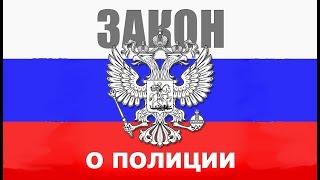 ЗАКОН
О ПОЛИЦИИ